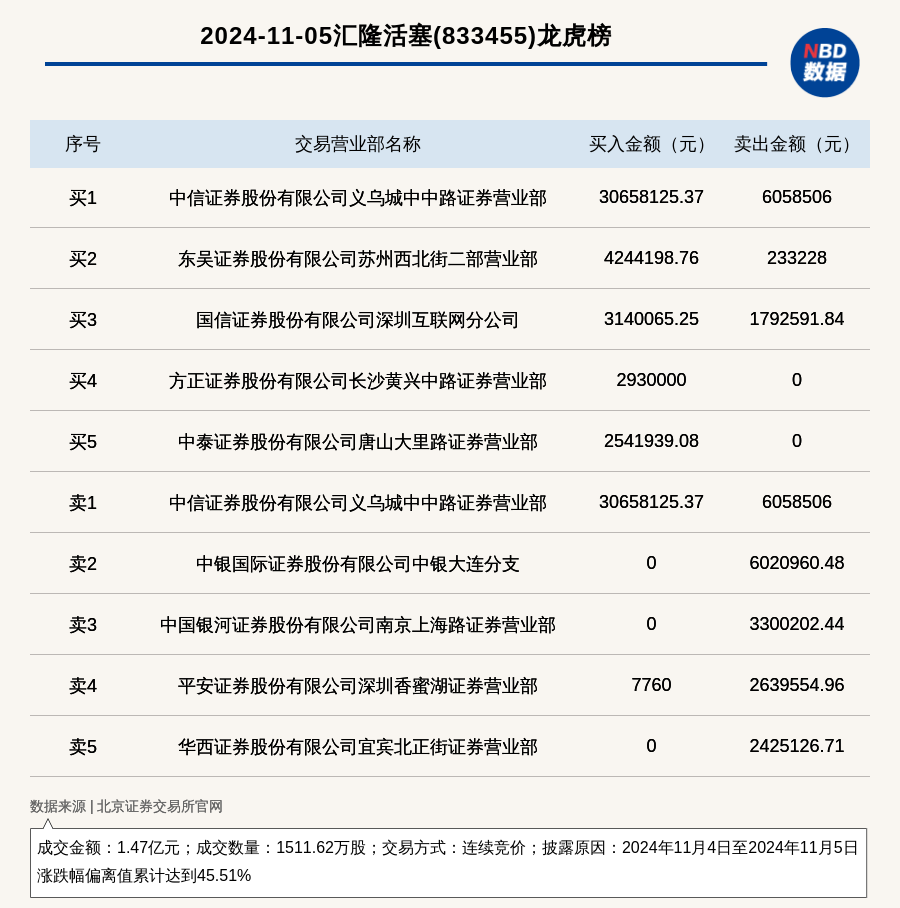 2024-11-05汇隆活塞(833455)龙虎榜

NBD 数据

| 序号 | 交易营业部名称 | 买入金额（元） | 卖出金额（元） |
|---|---|---|---|
| 买1 | 中信证券股份有限公司义乌城中中路证券营业部 | 30658125.37 | 6058506 |
| 买2 | 东吴证券股份有限公司苏州西北街二部营业部 | 4244198.76 | 233228 |
| 买3 | 国信证券股份有限公司深圳互联网分公司 | 3140065.25 | 1792591.84 |
| 买4 | 方正证券股份有限公司长沙黄兴中路证券营业部 | 2930000 | 0 |
| 买5 | 中泰证券股份有限公司唐山大里路证券营业部 | 2541939.08 | 0 |
| 卖1 | 中信证券股份有限公司义乌城中中路证券营业部 | 30658125.37 | 6058506 |
| 卖2 | 中银国际证券股份有限公司中银大连分支 | 0 | 6020960.48 |
| 卖3 | 中国银河证券股份有限公司南京上海路证券营业部 | 0 | 3300202.44 |
| 卖4 | 平安证券股份有限公司深圳香蜜湖证券营业部 | 7760 | 2639554.96 |
| 卖5 | 华西证券股份有限公司宜宾北正街证券营业部 | 0 | 2425126.71 |

数据来源 | 北京证券交易所官网

成交金额：1.47亿元；成交数量：1511.62万股；交易方式：连续竞价；披露原因：2024年11月4日至2024年11月5日涨跌幅偏离值累计达到45.51%